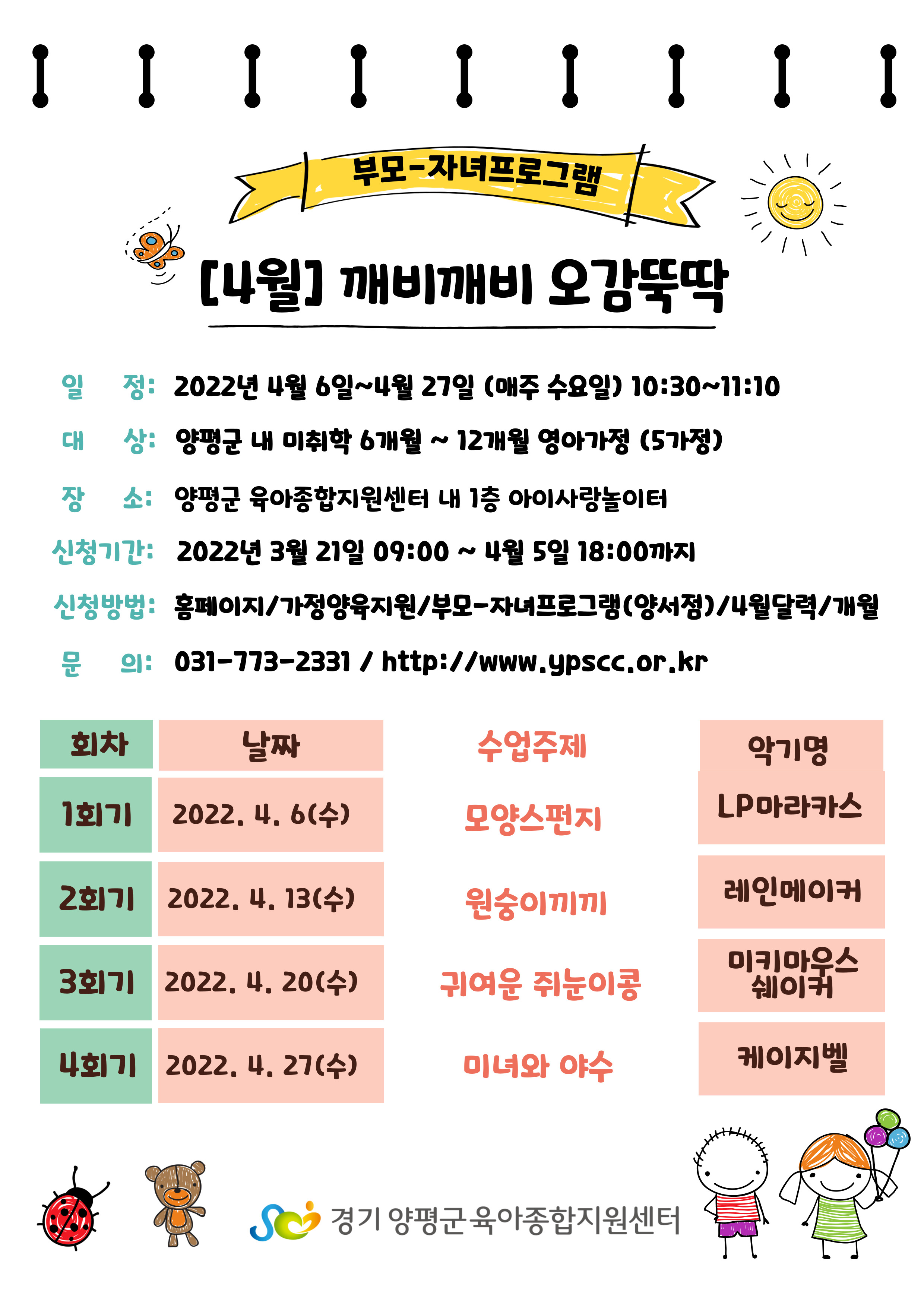 부모-자녀프로그램

[4월] 깨비깨비 오감뚝딱

일 정: 2022년 4월 6일~4월 27일 (매주 수요일) 10:30~11:10

대 상: 양평군 내 미취학 6개월 ~ 12개월 영아가정 (5가정)

장 소: 양평군 육아종합지원센터 내 1층 아이사랑놀이터

신청기간: 2022년 3월 21일 09:00 ~ 4월 5일 18:00까지

신청방법: 홈페이지/가정양육지원/부모-자녀프로그램(양서점)/4월달력/개월

문 의: 031-773-2331 / http://www.ypscc.or.kr

| 회차 | 날짜 | 수업주제 | 악기명 |
|---|---|---|---|
| 1회기 | 2022. 4. 6(수) | 모양스펀지 | LP마라카스 |
| 2회기 | 2022. 4. 13(수) | 원숭이끼끼 | 레인메이커 |
| 3회기 | 2022. 4. 20(수) | 귀여운 쥐눈이콩 | 미키마우스 쉐이커 |
| 4회기 | 2022. 4. 27(수) | 미녀와 야수 | 케이지벨 |

경기 양평군육아종합지원센터